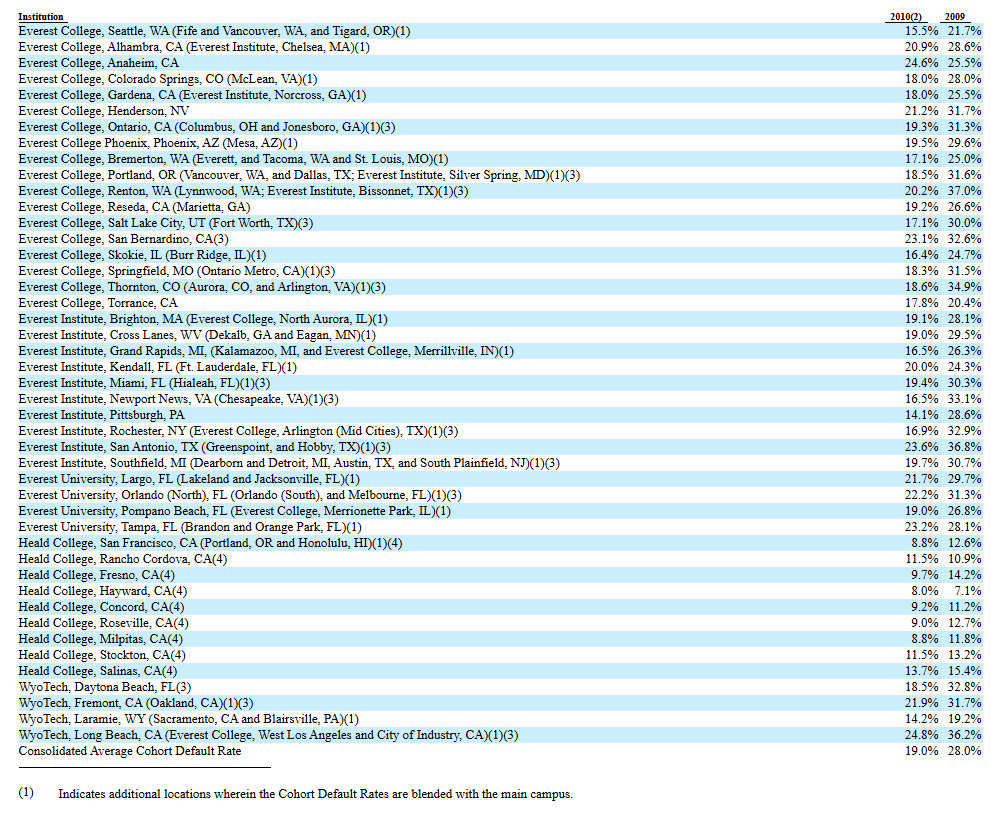 | Institution | 2010(2) | 2009 |
|---|---|---|
| Everest College, Seattle, WA (Fife and Vancouver, WA, and Tigard, OR)(1) | 15.5% | 21.7% |
| Everest College, Alhambra, CA (Everest Institute, Chelsea, MA)(1) | 20.9% | 28.6% |
| Everest College, Anaheim, CA | 24.6% | 25.5% |
| Everest College, Colorado Springs, CO (McLean, VA)(1) | 18.0% | 28.0% |
| Everest College, Gardena, CA (Everest Institute, Norcross, GA)(1) | 18.0% | 25.5% |
| Everest College, Henderson, NV | 21.2% | 31.7% |
| Everest College, Ontario, CA (Columbus, OH and Jonesboro, GA)(1)(3) | 19.3% | 31.3% |
| Everest College Phoenix, Phoenix, AZ (Mesa, AZ)(1) | 19.5% | 29.6% |
| Everest College, Bremerton, WA (Everett, and Tacoma, WA and St. Louis, MO)(1) | 17.1% | 25.0% |
| Everest College, Portland, OR (Vancouver, WA, and Dallas, TX; Everest Institute, Silver Spring, MD)(1)(3) | 18.5% | 31.6% |
| Everest College, Renton, WA (Lynnwood, WA; Everest Institute, Bissonnet, TX)(1)(3) | 20.2% | 37.0% |
| Everest College, Reseda, CA (Marietta, GA) | 19.2% | 26.6% |
| Everest College, Salt Lake City, UT (Fort Worth, TX)(3) | 17.1% | 30.0% |
| Everest College, San Bernardino, CA(3) | 23.1% | 32.6% |
| Everest College, Skokie, IL (Burr Ridge, IL)(1) | 16.4% | 24.7% |
| Everest College, Springfield, MO (Ontario Metro, CA)(1)(3) | 18.3% | 31.5% |
| Everest College, Thornton, CO (Aurora, CO, and Arlington, VA)(1)(3) | 18.6% | 34.9% |
| Everest College, Torrance, CA | 17.8% | 20.4% |
| Everest Institute, Brighton, MA (Everest College, North Aurora, IL)(1) | 19.1% | 28.1% |
| Everest Institute, Cross Lanes, WV (Dekalb, GA and Eagan, MN)(1) | 19.0% | 29.5% |
| Everest Institute, Grand Rapids, MI, (Kalamazoo, MI, and Everest College, Merrillville, IN)(1) | 16.5% | 26.3% |
| Everest Institute, Kendall, FL (Ft. Lauderdale, FL)(1) | 20.0% | 24.3% |
| Everest Institute, Miami, FL (Hialeah, FL)(1)(3) | 19.4% | 30.3% |
| Everest Institute, Newport News, VA (Chesapeake, VA)(1)(3) | 16.5% | 33.1% |
| Everest Institute, Pittsburgh, PA | 14.1% | 28.6% |
| Everest Institute, Rochester, NY (Everest College, Arlington (Mid Cities), TX)(1)(3) | 16.9% | 32.9% |
| Everest Institute, San Antonio, TX (Greenspoint, and Hobby, TX)(1)(3) | 23.6% | 36.8% |
| Everest Institute, Southfield, MI (Dearborn and Detroit, MI, Austin, TX, and South Plainfield, NJ)(1)(3) | 19.7% | 30.7% |
| Everest University, Largo, FL (Lakeland and Jacksonville, FL)(1) | 21.7% | 29.7% |
| Everest University, Orlando (North), FL (Orlando (South), and Melbourne, FL)(1)(3) | 22.2% | 31.3% |
| Everest University, Pompano Beach, FL (Everest College, Merrionette Park, IL)(1) | 19.0% | 26.8% |
| Everest University, Tampa, FL (Brandon and Orange Park, FL)(1) | 23.2% | 28.1% |
| Heald College, San Francisco, CA (Portland, OR and Honolulu, HI)(1)(4) | 8.8% | 12.6% |
| Heald College, Rancho Cordova, CA(4) | 11.5% | 10.9% |
| Heald College, Fresno, CA(4) | 9.7% | 14.2% |
| Heald College, Hayward, CA(4) | 8.0% | 7.1% |
| Heald College, Concord, CA(4) | 9.2% | 11.2% |
| Heald College, Roseville, CA(4) | 9.0% | 12.7% |
| Heald College, Milpitas, CA(4) | 8.8% | 11.8% |
| Heald College, Stockton, CA(4) | 11.5% | 13.2% |
| Heald College, Salinas, CA(4) | 13.7% | 15.4% |
| WyoTech, Daytona Beach, FL(3) | 18.5% | 32.8% |
| WyoTech, Fremont, CA (Oakland, CA)(1)(3) | 21.9% | 31.7% |
| WyoTech, Laramie, WY (Sacramento, CA and Blairsville, PA)(1) | 14.2% | 19.2% |
| WyoTech, Long Beach, CA (Everest College, West Los Angeles and City of Industry, CA)(1)(3) | 24.8% | 36.2% |
| Consolidated Average Cohort Default Rate | 19.0% | 28.0% |

(1) Indicates additional locations wherein the Cohort Default Rates are blended with the main campus.